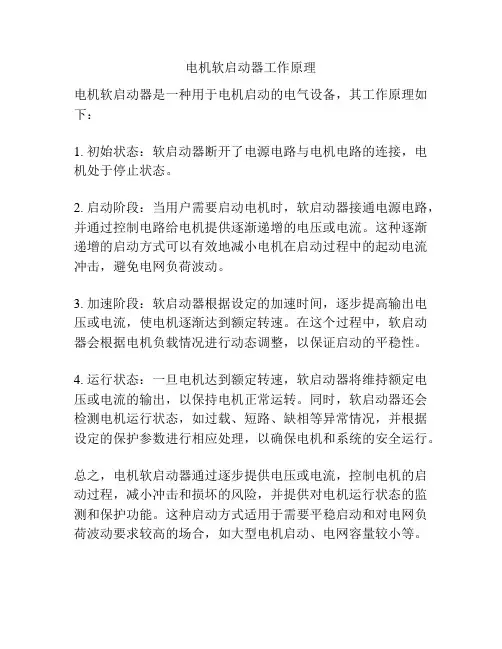 电机软启动器工作原理

电机软启动器是一种用于电机启动的电气设备，其工作原理如下：

1. 初始状态：软启动器断开了电源电路与电机电路的连接，电机处于停止状态。

2. 启动阶段：当用户需要启动电机时，软启动器接通电源电路，并通过控制电路给电机提供逐渐递增的电压或电流。这种逐渐递增的启动方式可以有效地减小电机在启动过程中的起动电流冲击，避免电网负荷波动。

3. 加速阶段：软启动器根据设定的加速时间，逐步提高输出电压或电流，使电机逐渐达到额定转速。在这个过程中，软启动器会根据电机负载情况进行动态调整，以保证启动的平稳性。

4. 运行状态：一旦电机达到额定转速，软启动器将维持额定电压或电流的输出，以保持电机正常运转。同时，软启动器还会检测电机运行状态，如过载、短路、缺相等异常情况，并根据设定的保护参数进行相应处理，以确保电机和系统的安全运行。

总之，电机软启动器通过逐步提供电压或电流，控制电机的启动过程，减小冲击和损坏的风险，并提供对电机运行状态的监测和保护功能。这种启动方式适用于需要平稳启动和对电网负荷波动要求较高的场合，如大型电机启动、电网容量较小等。